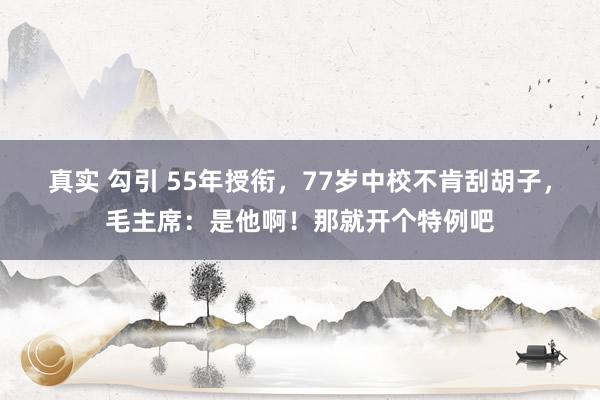 真实 勾引 55年授衔，77岁中校不肯刮胡子，毛主席：是他啊！那就开个特例吧